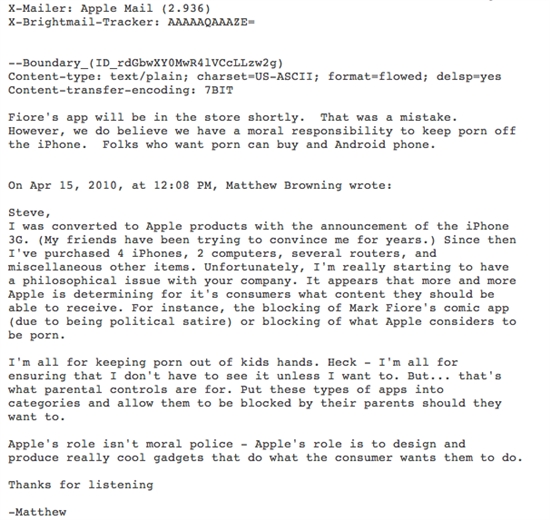 X-Mailer: Apple Mail (2.936)
X-Brightmail-Tracker: AAAAAQAAAZE=

--Boundary_(ID_rdGbwXY0MwR4lVCcLLzw2g)
Content-type: text/plain; charset=US-ASCII; format=flowed; delsp=yes
Content-transfer-encoding: 7BIT

Fiore's app will be in the store shortly. That was a mistake. However, we do believe we have a moral responsibility to keep porn off the iPhone. Folks who want porn can buy and Android phone.

On Apr 15, 2010, at 12:08 PM, Matthew Browning wrote:

Steve,
I was converted to Apple products with the announcement of the iPhone 3G. (My friends have been trying to convince me for years.) Since then I've purchased 4 iPhones, 2 computers, several routers, and miscellaneous other items. Unfortunately, I'm really starting to have a philosophical issue with your company. It appears that more and more Apple is determining for it's consumers what content they should be able to receive. For instance, the blocking of Mark Fiore's comic app (due to being political satire) or blocking of what Apple considers to be porn.

I'm all for keeping porn out of kids hands. Heck - I'm all for ensuring that I don't have to see it unless I want to. But... that's what parental controls are for. Put these types of apps into categories and allow them to be blocked by their parents should they want to.

Apple's role isn't moral police - Apple's role is to design and produce really cool gadgets that do what the consumer wants them to do.

Thanks for listening

-Matthew